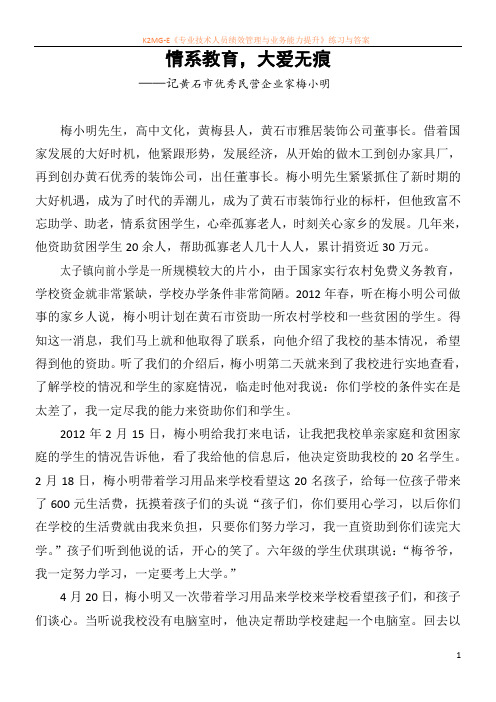 K2MG-E《专业技术人员绩效管理与业务能力提升》练习与答案

情系教育，大爱无痕

——记黄石市优秀民营企业家梅小明

梅小明先生，高中文化，黄梅县人，黄石市雅居装饰公司董事长。借着国家发展的大好时机，他紧跟形势，发展经济，从开始的做木工到创办家具厂，再到创办黄石优秀的装饰公司，出任董事长。梅小明先生紧紧抓住了新时期的大好机遇，成为了时代的弄潮儿，成为了黄石市装饰行业的标杆，但他致富不忘助学、助老，情系贫困学生，心牵孤寡老人，时刻关心家乡的发展。几年来，他资助贫困学生 20 余人，帮助孤寡老人几十人人，累计捐资近 30 万元。

太子镇向前小学是一所规模较大的片小，由于国家实行农村免费义务教育，学校资金就非常紧缺，学校办学条件非常简陋。2012 年春，听在梅小明公司做事的家乡人说，梅小明计划在黄石市资助一所农村学校和一些贫困的学生。得知这一消息，我们马上就和他取得了联系，向他介绍了我校的基本情况，希望得到他的资助。听了我们的介绍后，梅小明第二天就来到了我校进行实地查看，了解学校的情况和学生的家庭情况，临走时他对我说：你们学校的条件实在是太差了，我一定尽我的能力来资助你们和学生。

2012 年 2 月 15 日，梅小明给我打来电话，让我把我校单亲家庭和贫困家庭的学生的情况告诉他，看了我给他的信息后，他决定资助我校的 20 名学生。2 月 18 日，梅小明带着学习用品来学校看望这 20 名孩子，给每一位孩子带来了 600 元生活费，抚摸着孩子们的头说“孩子们，你们要用心学习，以后你们在学校的生活费就由我来负担，只要你们努力学习，我一直资助到你们读完大学。”孩子们听到他说的话，开心的笑了。六年级的学生伏琪琪说：“梅爷爷，我一定努力学习，一定要考上大学。”

4 月 20 日，梅小明又一次带着学习用品来学校来学校看望孩子们，和孩子们谈心。当听说我校没有电脑室时，他决定帮助学校建起一个电脑室。回去以

1